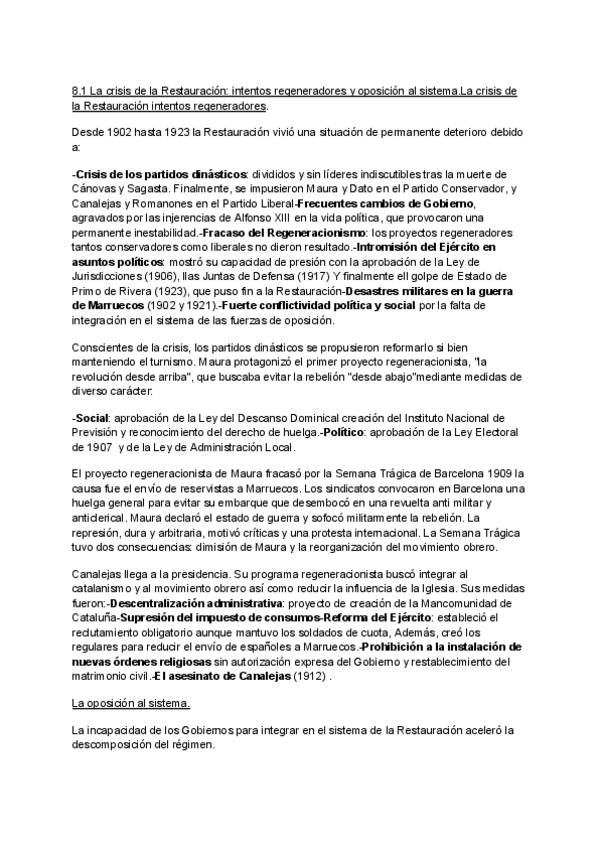 8.1 La crisis de la Restauración: intentos regeneradores y oposición al sistema.La crisis de la Restauración intentos regeneradores.

Desde 1902 hasta 1923 la Restauración vivió una situación de permanente deterioro debido a:

-Crisis de los partidos dinásticos: divididos y sin líderes indiscutibles tras la muerte de Cánovas y Sagasta. Finalmente, se impusieron Maura y Dato en el Partido Conservador, y Canalejas y Romanones en el Partido Liberal-Frecuentes cambios de Gobierno, agravados por las injerencias de Alfonso XIII en la vida política, que provocaron una permanente inestabilidad.-Fracaso del Regeneracionismo: los proyectos regeneradores tantos conservadores como liberales no dieron resultado.-Intromisión del Ejército en asuntos políticos: mostró su capacidad de presión con la aprobación de la Ley de Jurisdicciones (1906), llas Juntas de Defensa (1917) Y finalmente ell golpe de Estado de Primo de Rivera (1923), que puso fin a la Restauración-Desastres militares en la guerra de Marruecos (1902 y 1921).-Fuerte conflictividad política y social por la falta de integración en el sistema de las fuerzas de oposición.

Conscientes de la crisis, los partidos dinásticos se propusieron reformarlo si bien manteniendo el turnismo. Maura protagonizó el primer proyecto regeneracionista, "la revolución desde arriba", que buscaba evitar la rebelión "desde abajo"mediante medidas de diverso carácter:

-Social: aprobación de la Ley del Descanso Dominical creación del Instituto Nacional de Previsión y reconocimiento del derecho de huelga.-Político: aprobación de la Ley Electoral de 1907 y de la Ley de Administración Local.

El proyecto regeneracionista de Maura fracasó por la Semana Trágica de Barcelona 1909 la causa fue el envío de reservistas a Marruecos. Los sindicatos convocaron en Barcelona una huelga general para evitar su embarque que desembocó en una revuelta anti militar y anticlerical. Maura declaró el estado de guerra y sofocó militarmente la rebelión. La represión, dura y arbitraria, motivó críticas y una protesta internacional. La Semana Trágica tuvo dos consecuencias: dimisión de Maura y la reorganización del movimiento obrero.

Canalejas llega a la presidencia. Su programa regeneracionista buscó integrar al catalanismo y al movimiento obrero así como reducir la influencia de la Iglesia. Sus medidas fueron:-Descentralización administrativa: proyecto de creación de la Mancomunidad de Cataluña-Supresión del impuesto de consumos-Reforma del Ejército: estableció el reclutamiento obligatorio aunque mantuvo los soldados de cuota, Además, creó los regulares para reducir el envío de españoles a Marruecos.-Prohibición a la instalación de nuevas órdenes religiosas sin autorización expresa del Gobierno y restablecimiento del matrimonio civil.-El asesinato de Canalejas (1912) .

La oposición al sistema.

La incapacidad de los Gobiernos para integrar en el sistema de la Restauración aceleró la descomposición del régimen.